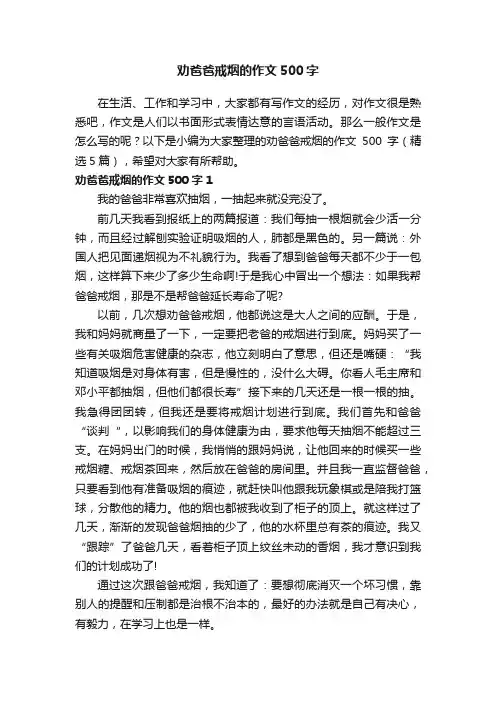 劝爸爸戒烟的作文500字

在生活、工作和学习中，大家都有写作文的经历，对作文很是熟悉吧，作文是人们以书面形式表情达意的言语活动。那么一般作文是怎么写的呢？以下是小编为大家整理的劝爸爸戒烟的作文 500 字（精选5篇），希望对大家有所帮助。

劝爸爸戒烟的作文500字1

我的爸爸非常喜欢抽烟，一抽起来就没完没了。

前几天我看到报纸上的两篇报道：我们每抽一根烟就会少活一分钟，而且经过解刨实验证明吸烟的人，肺都是黑色的。另一篇说：外国人把见面递烟视为不礼貌行为。我看了想到爸爸每天都不少于一包烟，这样算下来少了多少生命啊!于是我心中冒出一个想法：如果我帮爸爸戒烟，那是不是帮爸爸延长寿命了呢?

以前，几次想劝爸爸戒烟，他都说这是大人之间的应酬。于是，我和妈妈就商量了一下，一定要把老爸的戒烟进行到底。妈妈买了一些有关吸烟危害健康的杂志，他立刻明白了意思，但还是嘴硬：“我知道吸烟是对身体有害，但是慢性的，没什么大碍。你看人毛主席和邓小平都抽烟，但他们都很长寿”接下来的几天还是一根一根的抽。我急得团团转，但我还是要将戒烟计划进行到底。我们首先和爸爸“谈判”，以影响我们的身体健康为由，要求他每天抽烟不能超过三支。在妈妈出门的时候，我悄悄的跟妈妈说，让他回来的时候买一些戒烟糖、戒烟茶回来，然后放在爸爸的房间里。并且我一直监督爸爸，只要看到他有准备吸烟的痕迹，就赶快叫他跟我玩象棋或是陪我打篮球，分散他的精力。他的烟也都被我收到了柜子的顶上。就这样过了几天，渐渐的发现爸爸烟抽的少了，他的水杯里总有茶的痕迹。我又“跟踪”了爸爸几天，看着柜子顶上纹丝未动的香烟，我才意识到我们的计划成功了!

通过这次跟爸爸戒烟，我知道了：要想彻底消灭一个坏习惯，靠别人的提醒和压制都是治根不治本的，最好的办法就是自己有决心，有毅力，在学习上也是一样。